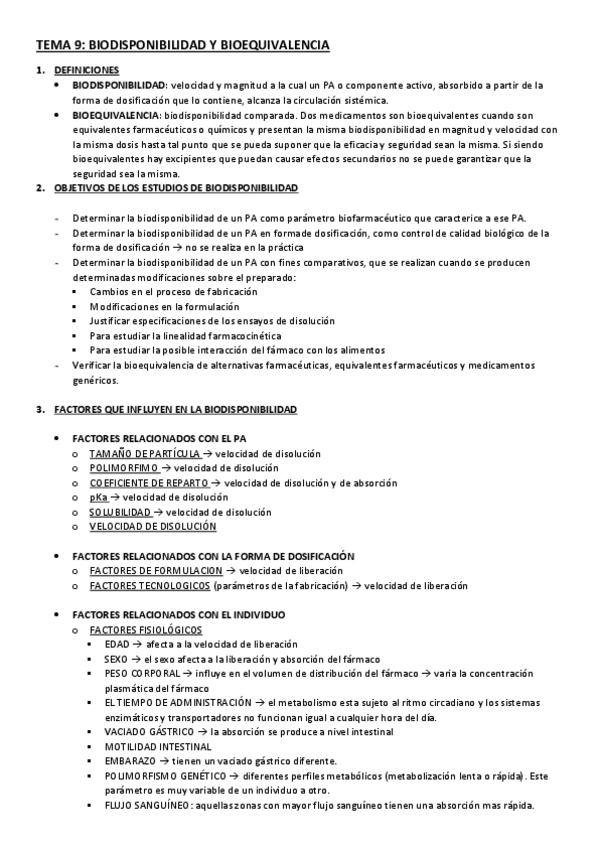 TEMA 9: BIODISPONIBILIDAD Y BIOEQUIVALENCIA

1. DEFINICIONES
• BIODISPONIBILIDAD: velocidad y magnitud a la cual un PA o componente activo, absorbido a partir de la forma de dosificación que lo contiene, alcanza la circulación sistémica.
• BIOEQUIVALENCIA: biodisponibilidad comparada. Dos medicamentos son bioequivalentes cuando son equivalentes farmacéuticos o químicos y presentan la misma biodisponibilidad en magnitud y velocidad con la misma dosis hasta tal punto que se pueda suponer que la eficacia y seguridad sean la misma. Si siendo bioequivalentes hay excipientes que puedan causar efectos secundarios no se puede garantizar que la seguridad sea la misma.

2. OBJETIVOS DE LOS ESTUDIOS DE BIODISPONIBILIDAD

- Determinar la biodisponibilidad de un PA como parámetro biofarmacéutico que caracterice a ese PA.
- Determinar la biodisponibilidad de un PA en formade dosificación, como control de calidad biológico de la forma de dosificación → no se realiza en la práctica
- Determinar la biodisponibilidad de un PA con fines comparativos, que se realizan cuando se producen determinadas modificaciones sobre el preparado:
▪ Cambios en el proceso de fabricación
▪ Modificaciones en la formulación
▪ Justificar especificaciones de los ensayos de disolución
▪ Para estudiar la linealidad farmacocinética
▪ Para estudiar la posible interacción del fármaco con los alimentos
- Verificar la bioequivalencia de alternativas farmacéuticas, equivalentes farmacéuticos y medicamentos genéricos.

3. FACTORES QUE INFLUYEN EN LA BIODISPONIBILIDAD

• FACTORES RELACIONADOS CON EL PA
o TAMAÑO DE PARTÍCULA → velocidad de disolución
o POLIMORFIMO → velocidad de disolución
o COEFICIENTE DE REPARTO → velocidad de disolución y de absorción
o pKa → velocidad de disolución
o SOLUBILIDAD → velocidad de disolución
o VELOCIDAD DE DISOLUCIÓN

• FACTORES RELACIONADOS CON LA FORMA DE DOSIFICACIÓN
o FACTORES DE FORMULACION → velocidad de liberación
o FACTORES TECNOLOGICOS (parámetros de la fabricación) → velocidad de liberación

• FACTORES RELACIONADOS CON EL INDIVIDUO
o FACTORES FISIOLÓGICOS
▪ EDAD → afecta a la velocidad de liberación
▪ SEXO → el sexo afecta a la liberación y absorción del fármaco
▪ PESO CORPORAL → influye en el volumen de distribución del fármaco → varia la concentración plasmática del fármaco
▪ EL TIEMPO DE ADMINISTRACIÓN → el metabolismo esta sujeto al ritmo circadiano y los sistemas enzimáticos y transportadores no funcionan igual a cualquier hora del día.
▪ VACIADO GÁSTRICO → la absorción se produce a nivel intestinal
▪ MOTILIDAD INTESTINAL
▪ EMBARAZO → tienen un vaciado gástrico diferente.
▪ POLIMORFISMO GENÉTICO → diferentes perfiles metabólicos (metabolización lenta o rápida). Este parámetro es muy variable de un individuo a otro.
▪ FLUJO SANGUÍNEO: aquellas zonas con mayor flujo sanguíneo tienen una absorción mas rápida.